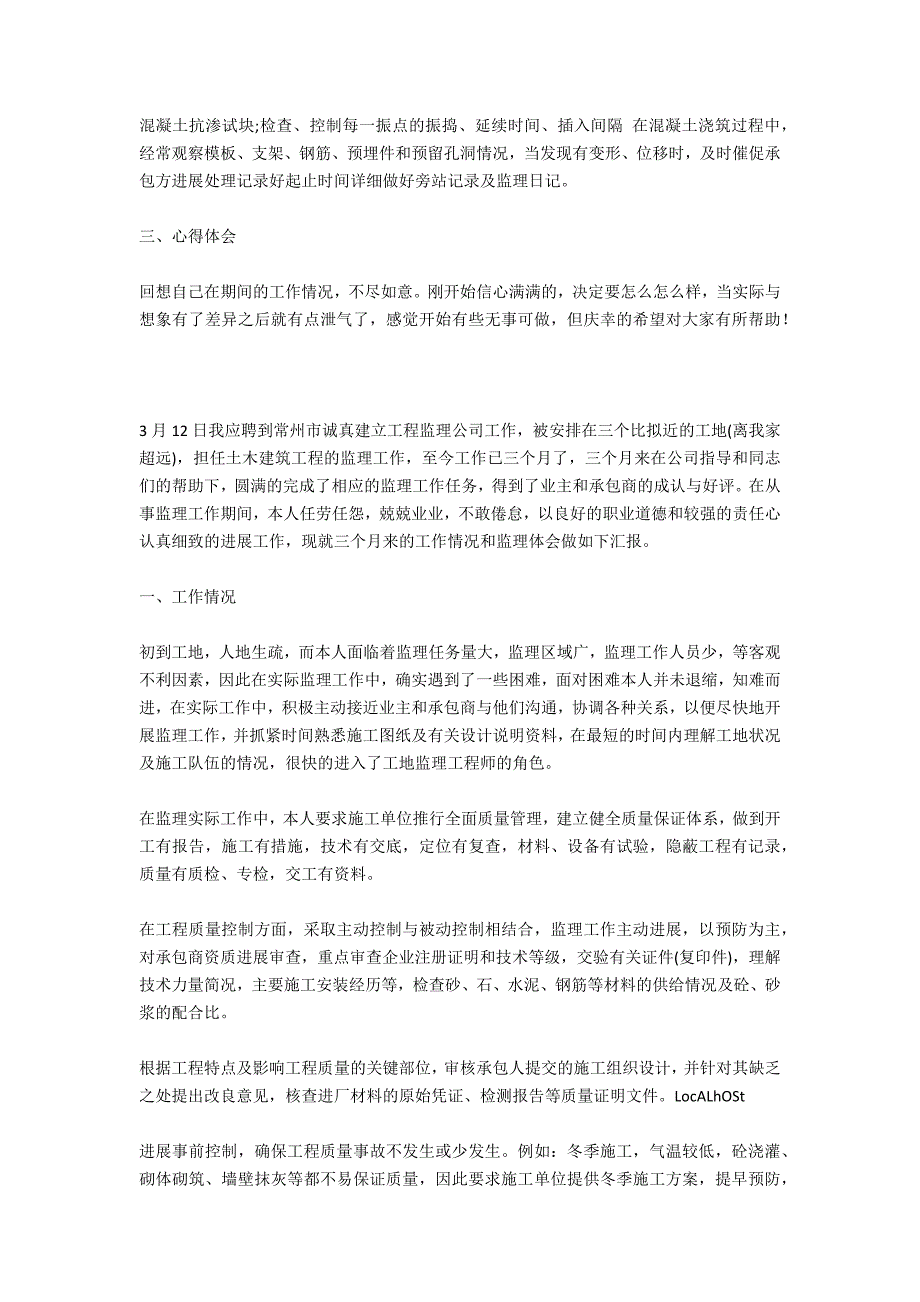 混凝土抗渗试块;检查、控制每一振点的振捣、延续时间、插入间隔 在混凝土浇筑过程中，经常观察模板、支架、钢筋、预埋件和预留孔洞情况，当发现有变形、位移时，及时催促承包方进展处理记录好起止时间详细做好旁站记录及监理日记。

三、心得体会

回想自己在期间的工作情况，不尽如意。刚开始信心满满的，决定要怎么怎么样，当实际与想象有了差异之后就有点泄气了，感觉开始有些无事可做，但庆幸的希望对大家有所帮助！

3 月 12 日我应聘到常州市诚真建立工程监理公司工作，被安排在三个比拟近的工地(离我家超远)，担任土木建筑工程的监理工作，至今工作已三个月了，三个月来在公司指导和同志们的帮助下，圆满的完成了相应的监理工作任务，得到了业主和承包商的成认与好评。在从事监理工作期间，本人任劳任怨，兢兢业业，不敢倦怠，以良好的职业道德和较强的责任心认真细致的进展工作，现就三个月来的工作情况和监理体会做如下汇报。

一、工作情况

初到工地，人地生疏，而本人面临着监理任务量大，监理区域广，监理工作人员少，等客观不利因素，因此在实际监理工作中，确实遇到了一些困难，面对困难本人并未退缩，知难而进，在实际工作中，积极主动接近业主和承包商与他们沟通，协调各种关系，以便尽快地开展监理工作，并抓紧时间熟悉施工图纸及有关设计说明资料，在最短的时间内理解工地状况及施工队伍的情况，很快的进入了工地监理工程师的角色。

在监理实际工作中，本人要求施工单位推行全面质量管理，建立健全质量保证体系，做到开工有报告，施工有措施，技术有交底，定位有复查，材料、设备有试验，隐蔽工程有记录，质量有质检、专检，交工有资料。

在工程质量控制方面，采取主动控制与被动控制相结合，监理工作主动进展，以预防为主，对承包商资质进展审查，重点审查企业注册证明和技术等级，交验有关证件(复印件)，理解技术力量简况，主要施工安装经历等，检查砂、石、水泥、钢筋等材料的供给情况及砼、砂浆的配合比。

根据工程特点及影响工程质量的关键部位，审核承包人提交的施工组织设计，并针对其缺乏之处提出改良意见，核查进厂材料的原始凭证、检测报告等质量证明文件。LocALhOSt

进展事前控制，确保工程质量事故不发生或少发生。例如：冬季施工，气温较低，砼浇灌、砌体砌筑、墙壁抹灰等都不易保证质量，因此要求施工单位提供冬季施工方案，提早预防，